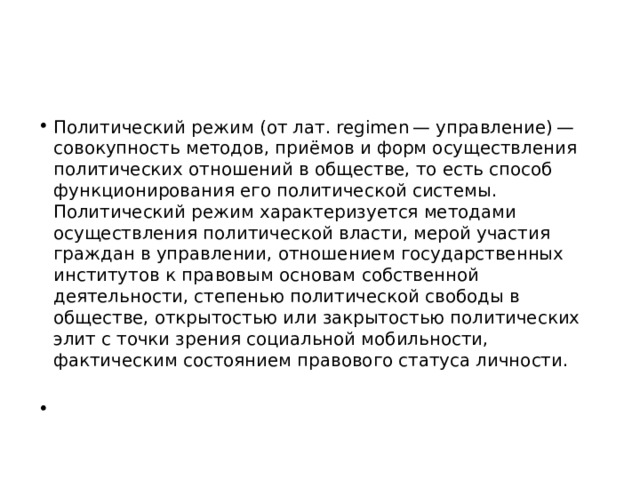 • Политический режим (от лат. regimen — управление) — совокупность методов, приёмов и форм осуществления политических отношений в обществе, то есть способ функционирования его политической системы. Политический режим характеризуется методами осуществления политической власти, мерой участия граждан в управлении, отношением государственных институтов к правовым основам собственной деятельности, степенью политической свободы в обществе, открытостью или закрытостью политических элит с точки зрения социальной мобильности, фактическим состоянием правового статуса личности.

•